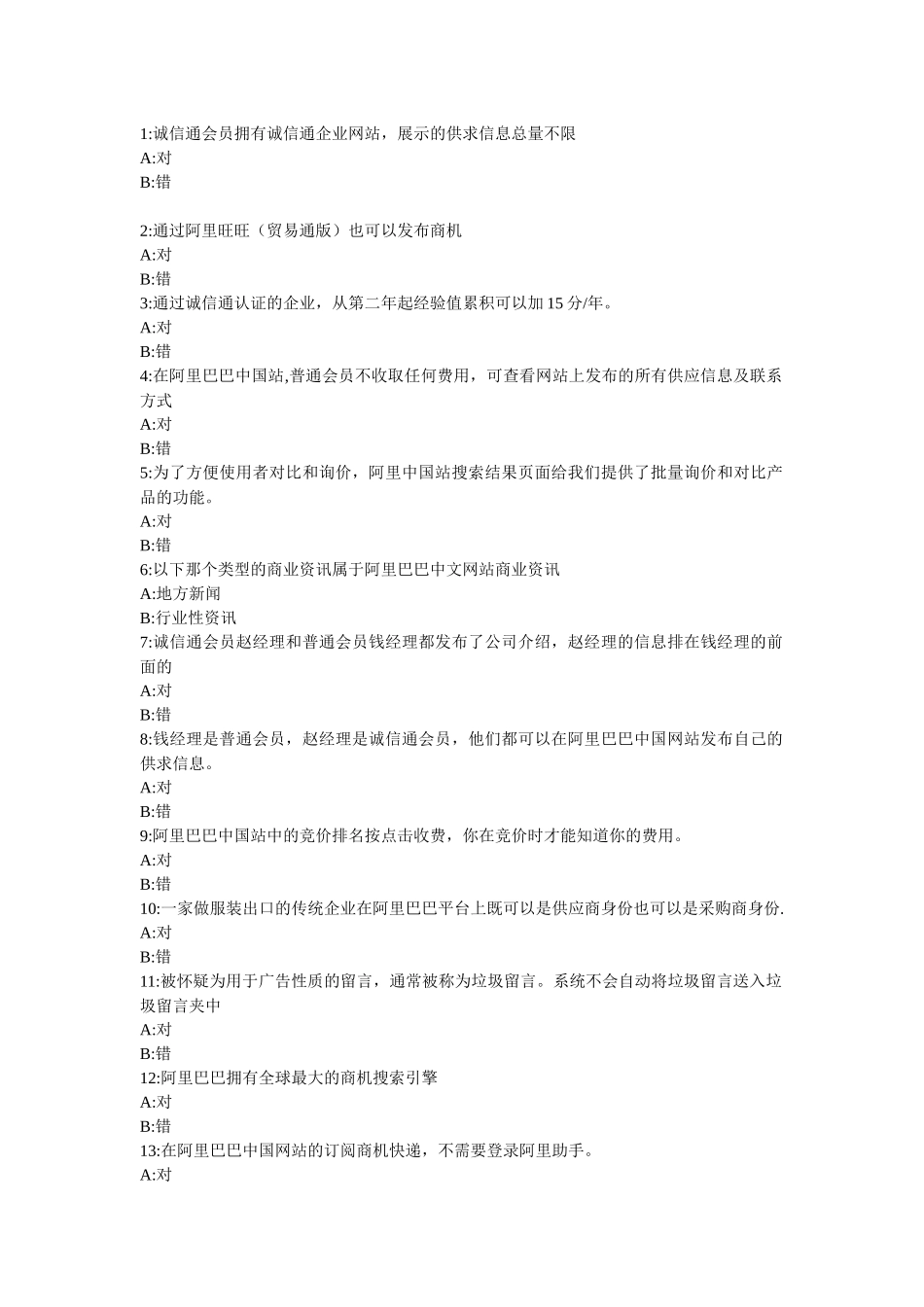 1:诚信通会员拥有诚信通企业网站，展示的供求信息总量不限
A:对
B:错

2:通过阿里旺旺（贸易通版）也可以发布商机
A:对
B:错
3:通过诚信通认证的企业，从第二年起经验值累积可以加 15 分/年。
A:对
B:错
4:在阿里巴巴中国站,普通会员不收取任何费用，可查看网站上发布的所有供应信息及联系方式
A:对
B:错
5:为了方便使用者对比和询价，阿里中国站搜索结果页面给我们提供了批量询价和对比产品的功能。
A:对
B:错
6:以下那个类型的商业资讯属于阿里巴巴中文网站商业资讯
A:地方新闻
B:行业性资讯
7:诚信通会员赵经理和普通会员钱经理都发布了公司介绍，赵经理的信息排在钱经理的前面的
A:对
B:错
8:钱经理是普通会员，赵经理是诚信通会员，他们都可以在阿里巴巴中国网站发布自己的供求信息。
A:对
B:错
9:阿里巴巴中国站中的竞价排名按点击收费，你在竞价时才能知道你的费用。
A:对
B:错
10:一家做服装出口的传统企业在阿里巴巴平台上既可以是供应商身份也可以是采购商身份.
A:对
B:错
11:被怀疑为用于广告性质的留言，通常被称为垃圾留言。系统不会自动将垃圾留言送入垃圾留言夹中
A:对
B:错
12:阿里巴巴拥有全球最大的商机搜索引擎
A:对
B:错
13:在阿里巴巴中国网站的订阅商机快递，不需要登录阿里助手。
A:对